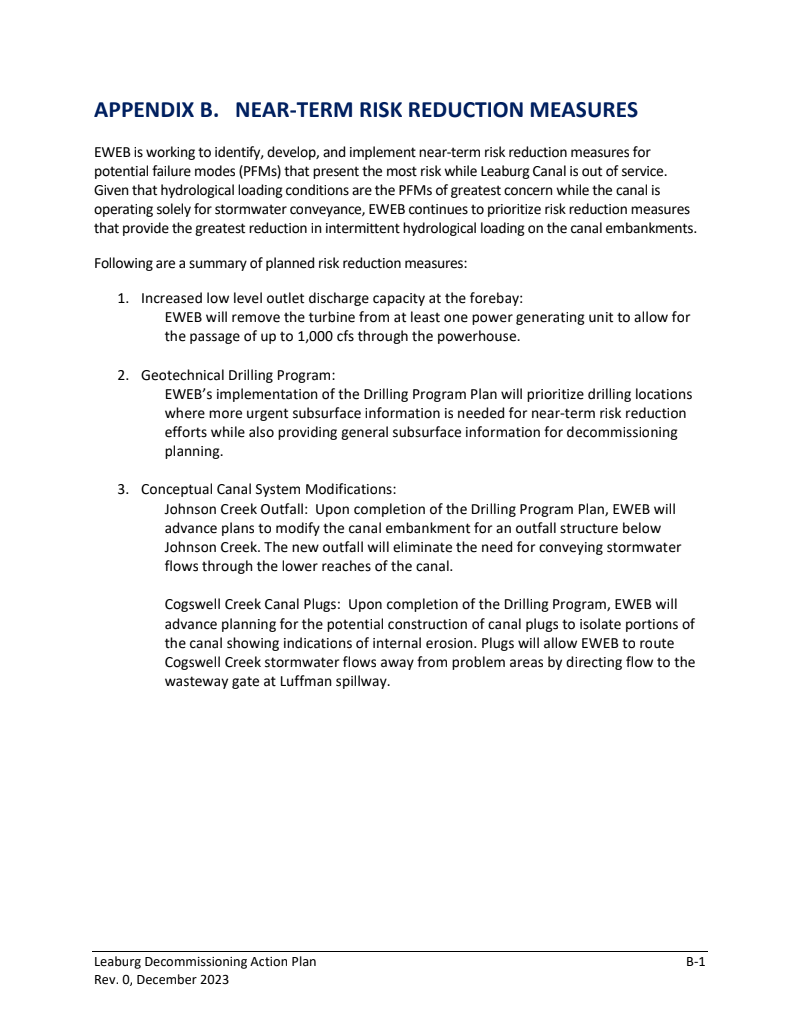 APPENDIX B. NEAR-TERM RISK REDUCTION MEASURES

EWEB is working to identify, develop, and implement near-term risk reduction measures for potential failure modes (PFMs) that present the most risk while Leaburg Canal is out of service. Given that hydrological loading conditions are the PFMs of greatest concern while the canal is operating solely for stormwater conveyance, EWEB continues to prioritize risk reduction measures that provide the greatest reduction in intermittent hydrological loading on the canal embankments.

Following are a summary of planned risk reduction measures:

1. Increased low level outlet discharge capacity at the forebay:
EWEB will remove the turbine from at least one power generating unit to allow for the passage of up to 1,000 cfs through the powerhouse.

2. Geotechnical Drilling Program:
EWEB's implementation of the Drilling Program Plan will prioritize drilling locations where more urgent subsurface information is needed for near-term risk reduction efforts while also providing general subsurface information for decommissioning planning.

3. Conceptual Canal System Modifications:
Johnson Creek Outfall: Upon completion of the Drilling Program Plan, EWEB will advance plans to modify the canal embankment for an outfall structure below Johnson Creek. The new outfall will eliminate the need for conveying stormwater flows through the lower reaches of the canal.

Cogswell Creek Canal Plugs: Upon completion of the Drilling Program, EWEB will advance planning for the potential construction of canal plugs to isolate portions of the canal showing indications of internal erosion. Plugs will allow EWEB to route Cogswell Creek stormwater flows away from problem areas by directing flow to the wasteway gate at Luffman spillway.

Leaburg Decommissioning Action Plan
Rev. 0, December 2023

B-1